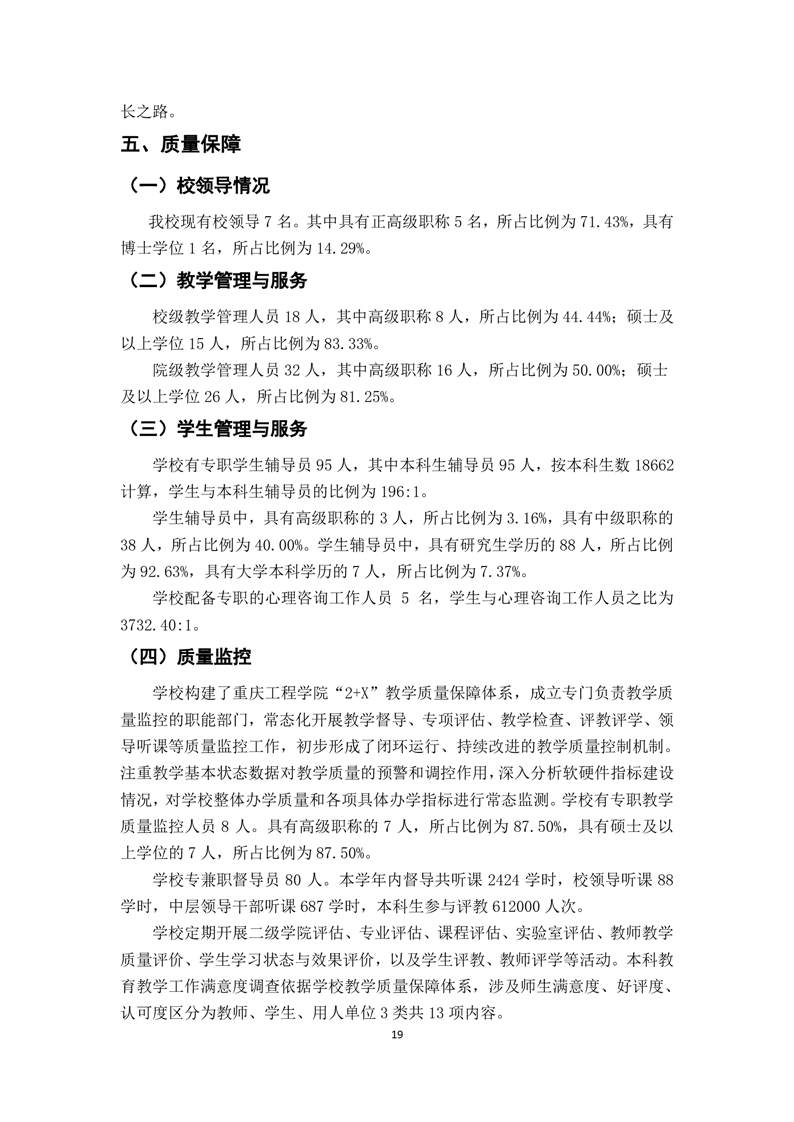 长之路。

五、质量保障

（一）校领导情况

我校现有校领导 7 名。其中具有正高级职称 5 名，所占比例为 71.43%，具有博士学位 1 名，所占比例为 14.29%。

（二）教学管理与服务

校级教学管理人员 18 人，其中高级职称 8 人，所占比例为 44.44%；硕士及以上学位 15 人，所占比例为 83.33%。

院级教学管理人员 32 人，其中高级职称 16 人，所占比例为 50.00%；硕士及以上学位 26 人，所占比例为 81.25%。

（三）学生管理与服务

学校有专职学生辅导员 95 人，其中本科生辅导员 95 人，按本科生数 18662 计算，学生与本科生辅导员的比例为 196:1。

学生辅导员中，具有高级职称的 3 人，所占比例为 3.16%，具有中级职称的 38 人，所占比例为 40.00%。学生辅导员中，具有研究生学历的 88 人，所占比例为 92.63%，具有大学本科学历的 7 人，所占比例为 7.37%。

学校配备专职的心理咨询工作人员 5 名，学生与心理咨询工作人员之比为 3732.40:1。

（四）质量监控

学校构建了重庆工程学院“2+X”教学质量保障体系，成立专门负责教学质量监控的职能部门，常态化开展教学督导、专项评估、教学检查、评教评学、领导听课等质量监控工作，初步形成了闭环运行、持续改进的教学质量控制机制。注重教学基本状态数据对教学质量的预警和调控作用，深入分析软硬件指标建设情况，对学校整体办学质量和各项具体办学指标进行常态监测。学校有专职教学质量监控人员 8 人。具有高级职称的 7 人，所占比例为 87.50%，具有硕士及以上学位的 7 人，所占比例为 87.50%。

学校专兼职督导员 80 人。本学年内督导共听课 2424 学时，校领导听课 88 学时，中层领导干部听课 687 学时，本科生参与评教 612000 人次。

学校定期开展二级学院评估、专业评估、课程评估、实验室评估、教师教学质量评价、学生学习状态与效果评价，以及学生评教、教师评学等活动。本科教育教学工作满意度调查依据学校教学质量保障体系，涉及师生满意度、好评度、认可度区分为教师、学生、用人单位 3 类共 13 项内容。

19